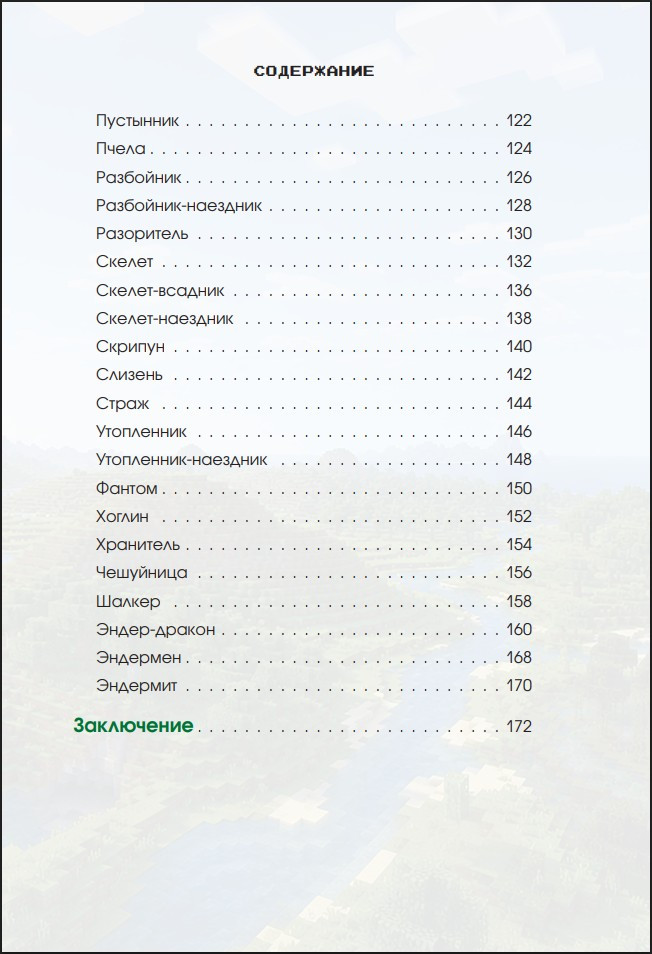 СОДЕРЖАНИЕ

Пустынник 122
Пчела 124
Разбойник 126
Разбойник-наездник 128
Разоритель 130
Скелет 132
Скелет-всадник 136
Скелет-наездник 138
Скрипун 140
Слизень 142
Страж 144
Утопленник 146
Утопленник-наездник 148
Фантом 150
Хоглин 152
Хранитель 154
Чешуйница 156
Шалкер 158
Эндер-дракон 160
Эндермен 168
Эндермит 170

Заключение 172